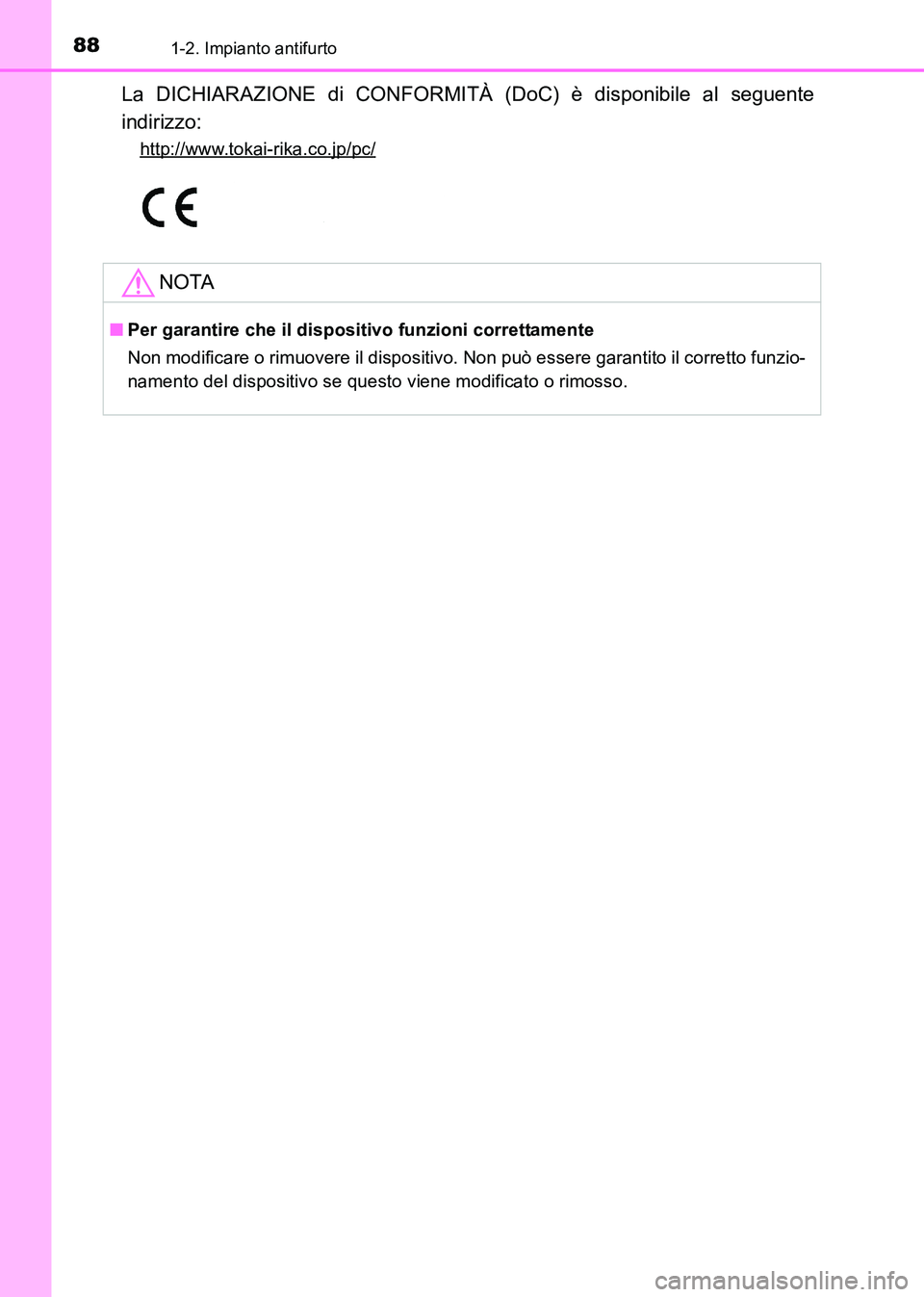 88
1-2. Impianto antifurto

La DICHIARAZIONE di CONFORMITÀ (DoC) è disponibile al seguente indirizzo:

http://www.tokai-rika.co.jp/pc/

CE

NOTA

■ Per garantire che il dispositivo funzioni correttamente

Non modificare o rimuovere il dispositivo. Non può essere garantito il corretto funzionamento del dispositivo se questo viene modificato o rimosso.

carmanualsonline.info